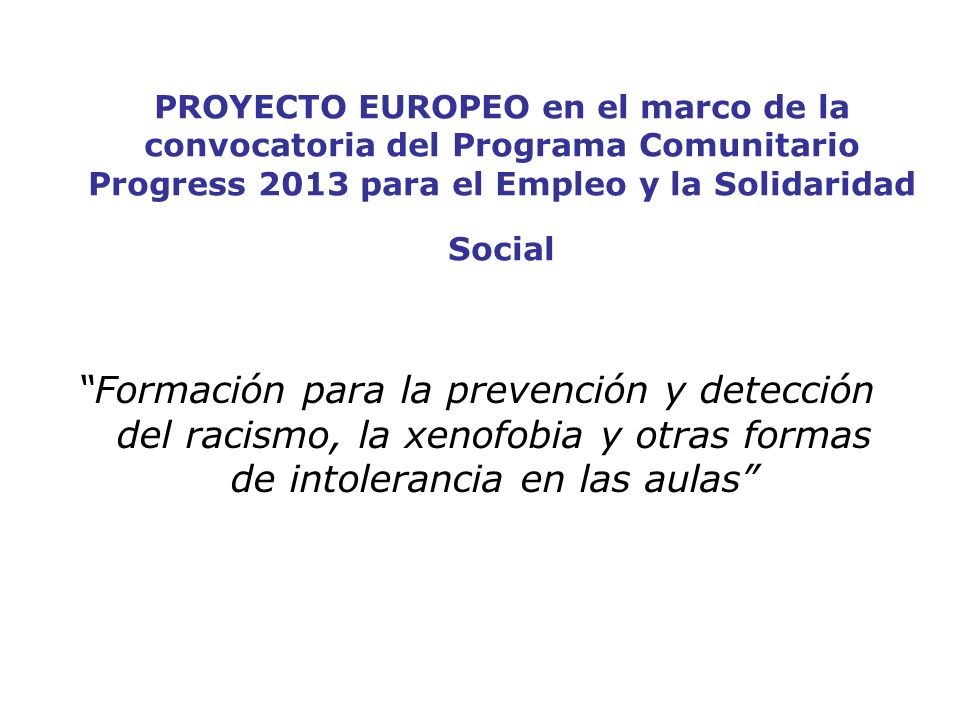 PROYECTO EUROPEO en el marco de la convocatoria del Programa Comunitario Progress 2013 para el Empleo y la Solidaridad Social

“Formación para la prevención y detección del racismo, la xenofobia y otras formas de intolerancia en las aulas”